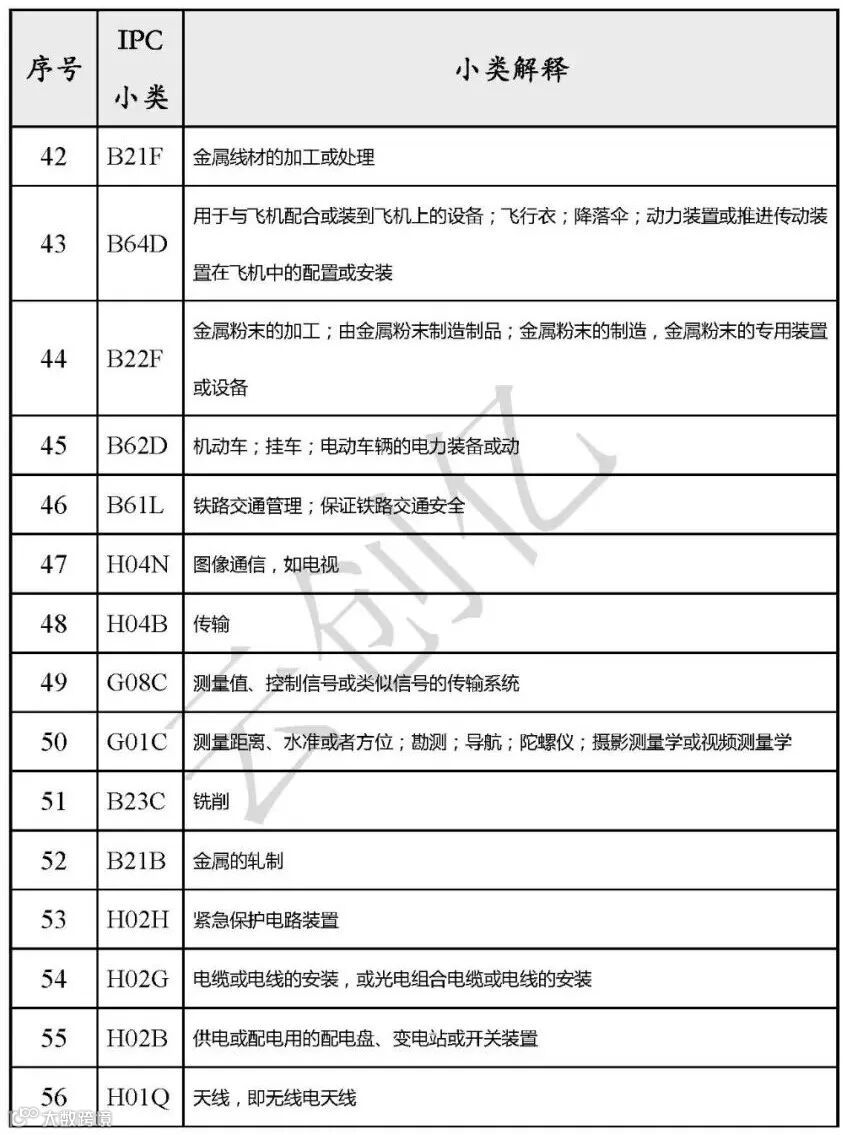 | 序号 | IPC 小类 | 小类解释 |
|---|---|---|
| 42 | B21F | 金属线材的加工或处理 |
| 43 | B64D | 用于与飞机配合或装到飞机上的设备；飞行衣；降落伞；动力装置或推进传动装置在飞机中的配置或安装 |
| 44 | B22F | 金属粉末的加工；由金属粉末制造制品；金属粉末的制造，金属粉末的专用装置或设备 |
| 45 | B62D | 机动车；挂车；电动车辆的电力装备或动 |
| 46 | B61L | 铁路交通管理；保证铁路交通安全 |
| 47 | H04N | 图像通信，如电视 |
| 48 | H04B | 传输 |
| 49 | G08C | 测量值、控制信号或类似信号的传输系统 |
| 50 | G01C | 测量距离、水准或者方位；勘测；导航；陀螺仪；摄影测量学或视频测量学 |
| 51 | B23C | 铣削 |
| 52 | B21B | 金属的轧制 |
| 53 | H02H | 紧急保护电路装置 |
| 54 | H02G | 电缆或电线的安装，或光电组合电缆或电线的安装 |
| 55 | H02B | 供电或配电用的配电盘、变电站或开关装置 |
| 56 | H01Q | 天线，即无线电天线 |

云创亿

大微跨境